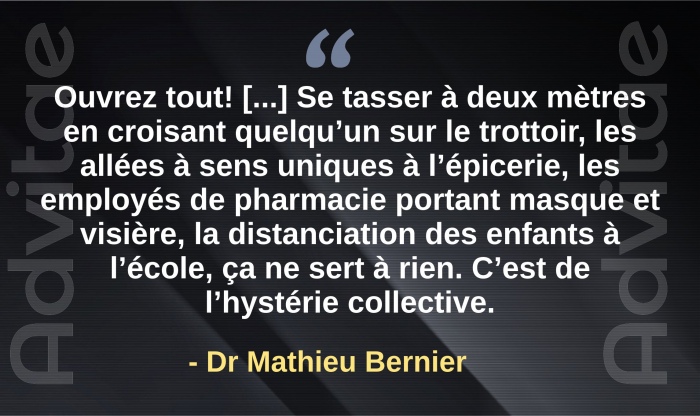 Advitae

“

Ouvrez tout! [...] Se tasser à deux mètres en croisant quelqu’un sur le trottoir, les allées à sens uniques à l’épicerie, les employés de pharmacie portant masque et visière, la distanciation des enfants à l’école, ça ne sert à rien. C’est de l’hystérie collective.

- Dr Mathieu Bernier

Advitae